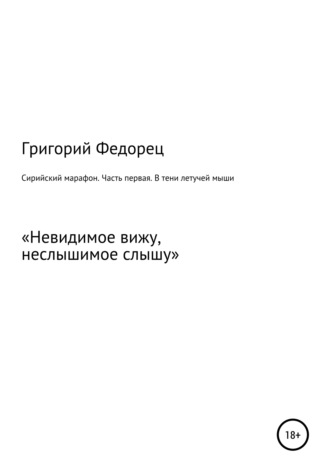 Григорий Федорец

Сирийский марафон. Часть первая. В тени летучей мыши

«Невидимое вижу, неслышимое слышу»

18+